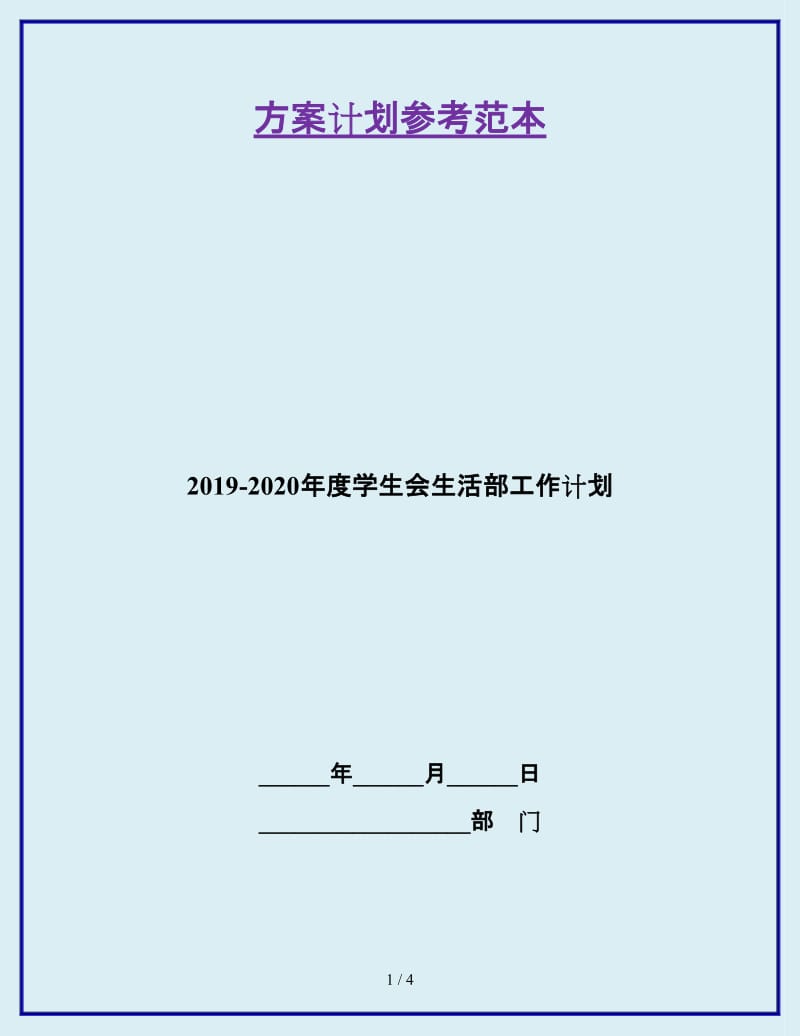 方案计划参考范本

2019-2020年度学生会生活部工作计划

______年______月______日

__________________部　门

1 / 4